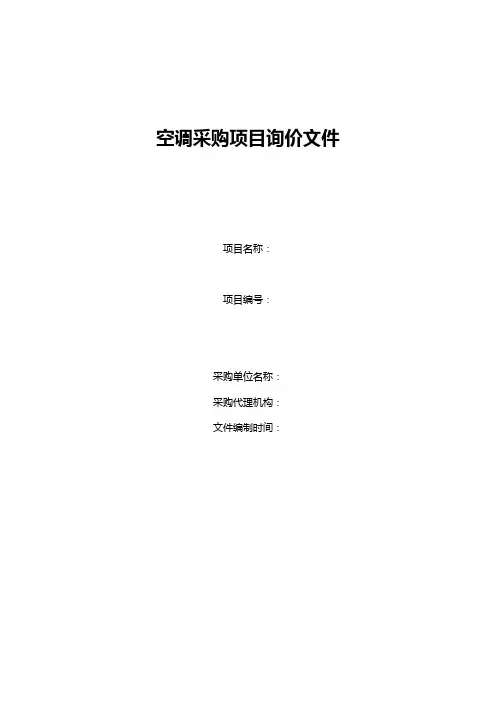 空调采购项目询价文件

项目名称：

项目编号：

采购单位名称：
采购代理机构：
文件编制时间：